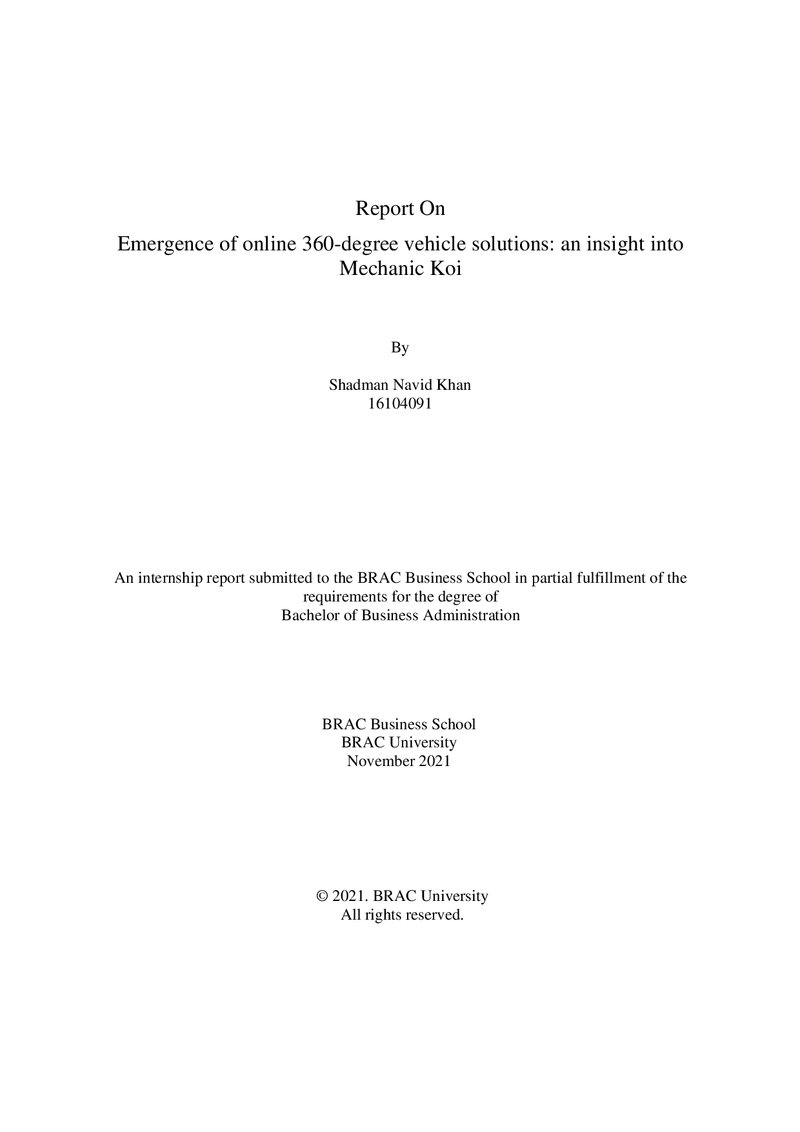 Report On

Emergence of online 360-degree vehicle solutions: an insight into Mechanic Koi

By

Shadman Navid Khan
16104091

An internship report submitted to the BRAC Business School in partial fulfillment of the requirements for the degree of
Bachelor of Business Administration

BRAC Business School
BRAC University
November 2021

© 2021. BRAC University
All rights reserved.